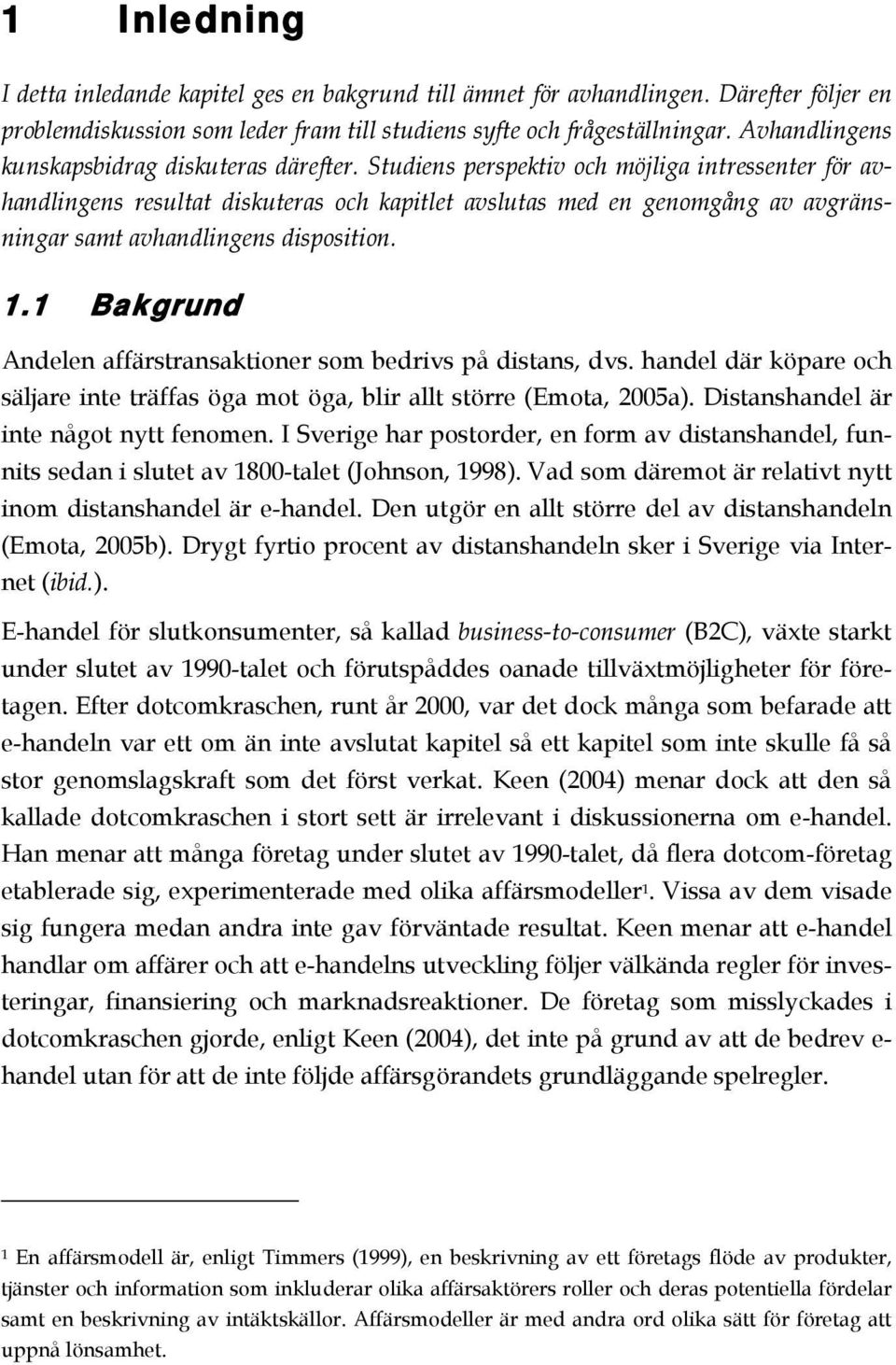 1 Inledning

I detta inledande kapitel ges en bakgrund till ämnet för avhandlingen. Därefter följer en problemdiskussion som leder fram till studiens syfte och frågeställningar. Avhandlingens kunskapsbidrag diskuteras därefter. Studiens perspektiv och möjliga intressenter för avhandlingens resultat diskuteras och kapitlet avslutas med en genomgång av avgränsningar samt avhandlingens disposition.

1.1 Bakgrund

Andelen affärstransaktioner som bedrivs på distans, dvs. handel där köpare och säljare inte träffas öga mot öga, blir allt större (Emota, 2005a). Distanshandel är inte något nytt fenomen. I Sverige har postorder, en form av distanshandel, funnits sedan i slutet av 1800-talet (Johnson, 1998). Vad som däremot är relativt nytt inom distanshandel är e-handel. Den utgör en allt större del av distanshandeln (Emota, 2005b). Drygt fyrtio procent av distanshandeln sker i Sverige via Internet (ibid.).

E-handel för slutkonsumenter, så kallad business-to-consumer (B2C), växte starkt under slutet av 1990-talet och förutspåddes oanade tillväxtmöjligheter för företagen. Efter dotcomkraschen, runt år 2000, var det dock många som befarade att e-handeln var ett om än inte avslutat kapitel så ett kapitel som inte skulle få så stor genomslagskraft som det först verkat. Keen (2004) menar dock att den så kallade dotcomkraschen i stort sett är irrelevant i diskussionerna om e-handel. Han menar att många företag under slutet av 1990-talet, då flera dotcom-företag etablerade sig, experimenterade med olika affärsmodeller$^1$. Vissa av dem visade sig fungera medan andra inte gav förväntade resultat. Keen menar att e-handel handlar om affärer och att e-handelns utveckling följer välkända regler för investeringar, finansiering och marknadsreaktioner. De företag som misslyckades i dotcomkraschen gjorde, enligt Keen (2004), det inte på grund av att de bedrev e-handel utan för att de inte följde affärsgörandets grundläggande spelregler.

$^1$ En affärsmodell är, enligt Timmers (1999), en beskrivning av ett företags flöde av produkter, tjänster och information som inkluderar olika affärsaktörers roller och deras potentiella fördelar samt en beskrivning av intäktskällor. Affärsmodeller är med andra ord olika sätt för företag att uppnå lönsamhet.